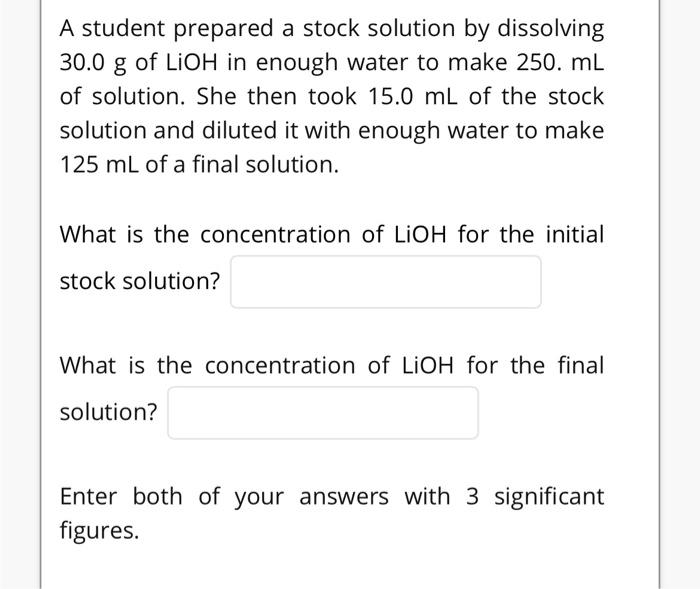 A student prepared a stock solution by dissolving 30.0 g of LiOH in enough water to make 250. mL of solution. She then took 15.0 mL of the stock solution and diluted it with enough water to make 125 mL of a final solution.

What is the concentration of LiOH for the initial stock solution?

What is the concentration of LiOH for the final solution?

Enter both of your answers with 3 significant figures.